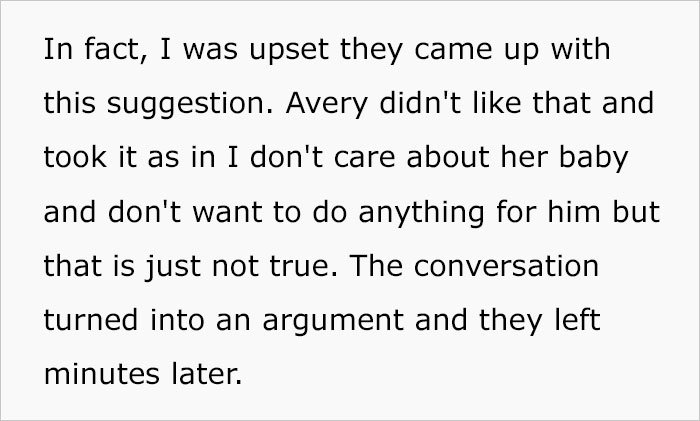 In fact, I was upset they came up with this suggestion. Avery didn't like that and took it as in I don't care about her baby and don't want to do anything for him but that is just not true. The conversation turned into an argument and they left minutes later.